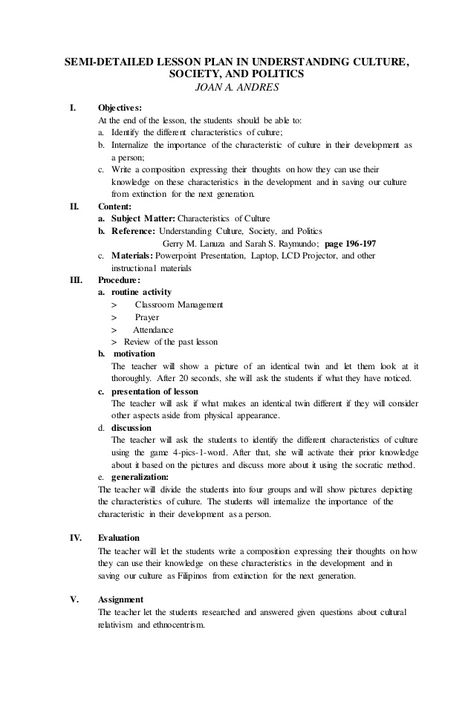 SEMI-DETAILED LESSON PLAN IN UNDERSTANDING CULTURE, SOCIETY, AND POLITICS
JOAN A. ANDRES

I. Objectives:
At the end of the lesson, the students should be able to:
a. Identify the different characteristics of culture;
b. Internalize the importance of the characteristic of culture in their development as a person;
c. Write a composition expressing their thoughts on how they can use their knowledge on these characteristics in the development and in saving our culture from extinction for the next generation.

II. Content:
a. Subject Matter: Characteristics of Culture
b. Reference: Understanding Culture, Society, and Politics
Gerry M. Lanuza and Sarah S. Raymundo; page 196-197
c. Materials: Powerpoint Presentation, Laptop, LCD Projector, and other instructional materials

III. Procedure:
a. routine activity
> Classroom Management
> Prayer
> Attendance
> Review of the past lesson
b. motivation
The teacher will show a picture of an identical twin and let them look at it thoroughly. After 20 seconds, she will ask the students if what they have noticed.
c. presentation of lesson
The teacher will ask if what makes an identical twin different if they will consider other aspects aside from physical appearance.
d. discussion
The teacher will ask the students to identify the different characteristics of culture using the game 4-pics-1-word. After that, she will activate their prior knowledge about it based on the pictures and discuss more about it using the socratic method.
e. generalization:
The teacher will divide the students into four groups and will show pictures depicting the characteristics of culture. The students will internalize the importance of the characteristic in their development as a person.

IV. Evaluation
The teacher will let the students write a composition expressing their thoughts on how they can use their knowledge on these characteristics in the development and in saving our culture as Filipinos from extinction for the next generation.

V. Assignment
The teacher let the students researched and answered given questions about cultural relativism and ethnocentrism.